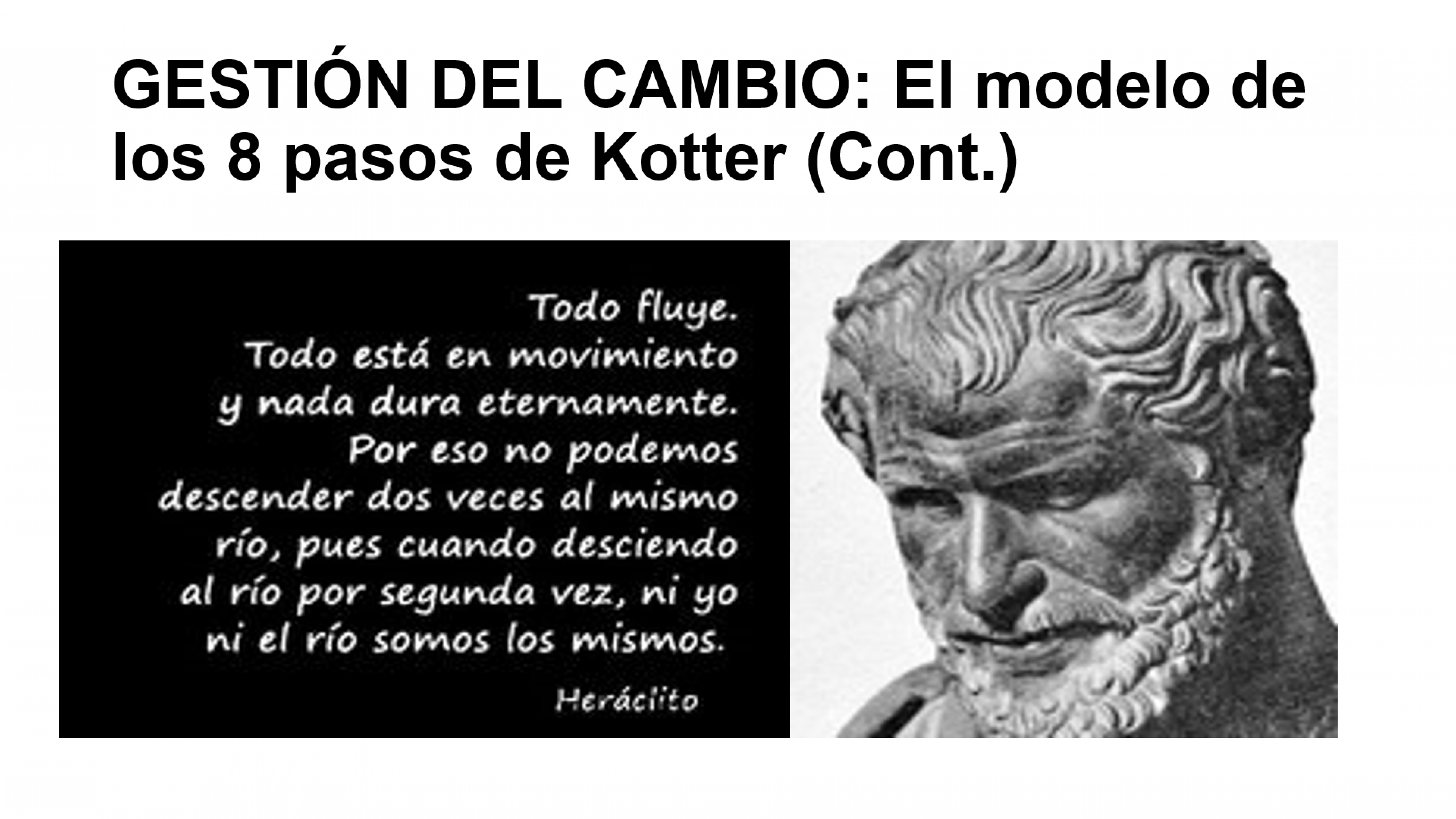 GESTIÓN DEL CAMBIO: El modelo de los 8 pasos de Kotter (Cont.)

Todo fluye.
Todo está en movimiento y nada dura eternamente.
Por eso no podemos descender dos veces al mismo río, pues cuando desciendo al río por segunda vez, ni yo ni el río somos los mismos.

Heráclito